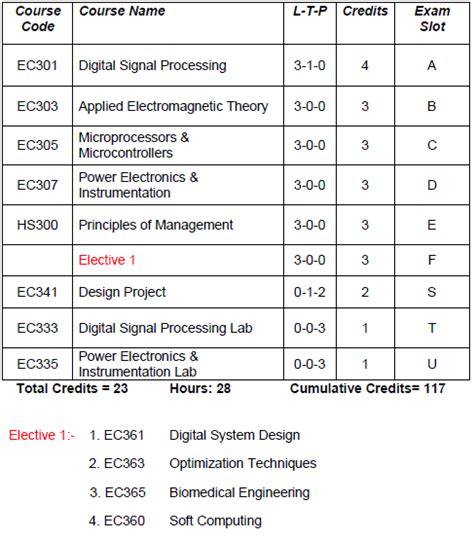 | Course Code | Course Name | L-T-P | Credits | Exam Slot |
|---|---|---|---|---|
| EC301 | Digital Signal Processing | 3-1-0 | 4 | A |
| EC303 | Applied Electromagnetic Theory | 3-0-0 | 3 | B |
| EC305 | Microprocessors & Microcontrollers | 3-0-0 | 3 | C |
| EC307 | Power Electronics & Instrumentation | 3-0-0 | 3 | D |
| HS300 | Principles of Management | 3-0-0 | 3 | E |
| | Elective 1 | 3-0-0 | 3 | F |
| EC341 | Design Project | 0-1-2 | 2 | S |
| EC333 | Digital Signal Processing Lab | 0-0-3 | 1 | T |
| EC335 | Power Electronics & Instrumentation Lab | 0-0-3 | 1 | U |

Total Credits = 23 Hours: 28 Cumulative Credits= 117

Elective 1:- 1. EC361 Digital System Design
2. EC363 Optimization Techniques
3. EC365 Biomedical Engineering
4. EC360 Soft Computing